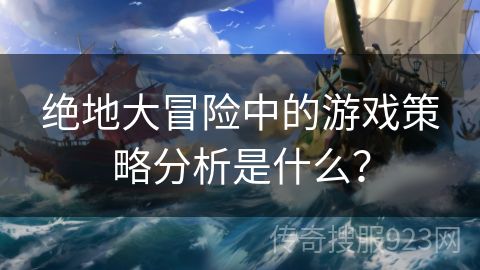 绝地大冒险中的游戏策略分析是什么？

传奇搜服923网